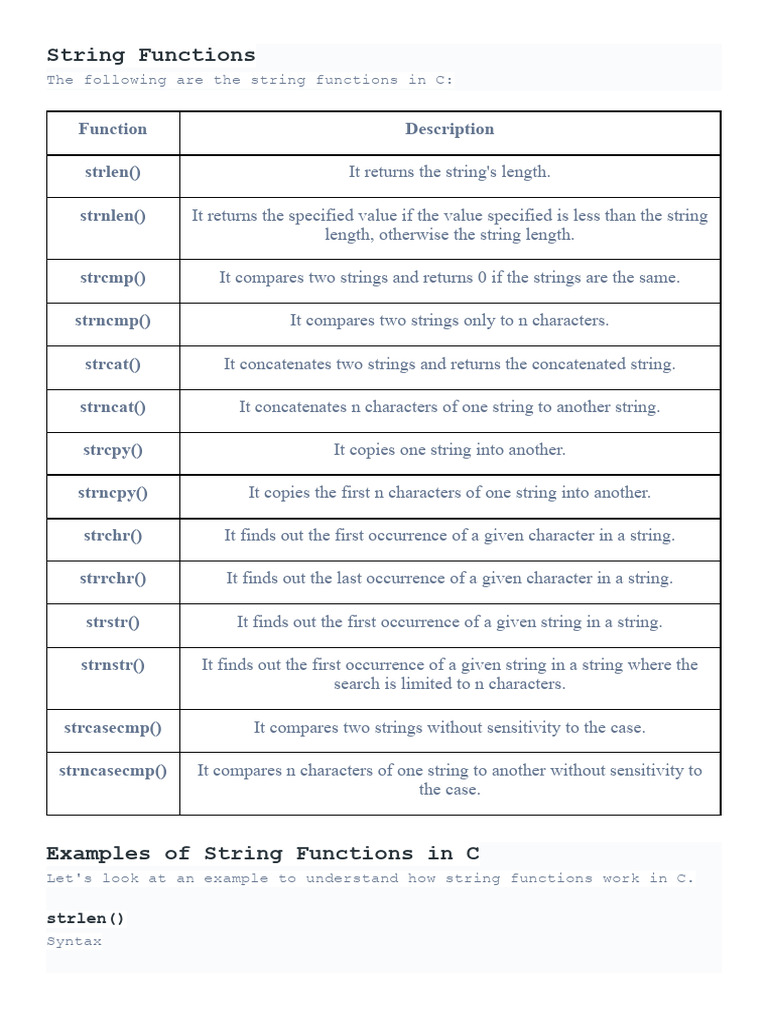 String Functions
The following are the string functions in C:

| Function | Description |
|---|---|
| strlen() | It returns the string's length. |
| strnlen() | It returns the specified value if the value specified is less than the string length, otherwise the string length. |
| strcmp() | It compares two strings and returns 0 if the strings are the same. |
| strncmp() | It compares two strings only to n characters. |
| strcat() | It concatenates two strings and returns the concatenated string. |
| strncat() | It concatenates n characters of one string to another string. |
| strcpy() | It copies one string into another. |
| strncpy() | It copies the first n characters of one string into another. |
| strchr() | It finds out the first occurrence of a given character in a string. |
| strrchr() | It finds out the last occurrence of a given character in a string. |
| strstr() | It finds out the first occurrence of a given string in a string. |
| strnstr() | It finds out the first occurrence of a given string in a string where the search is limited to n characters. |
| strcasecmp() | It compares two strings without sensitivity to the case. |
| strncasecmp() | It compares n characters of one string to another without sensitivity to the case. |

Examples of String Functions in C
Let's look at an example to understand how string functions work in C.

strlen()
Syntax